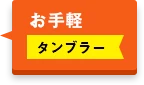 お手軽

タンブラー